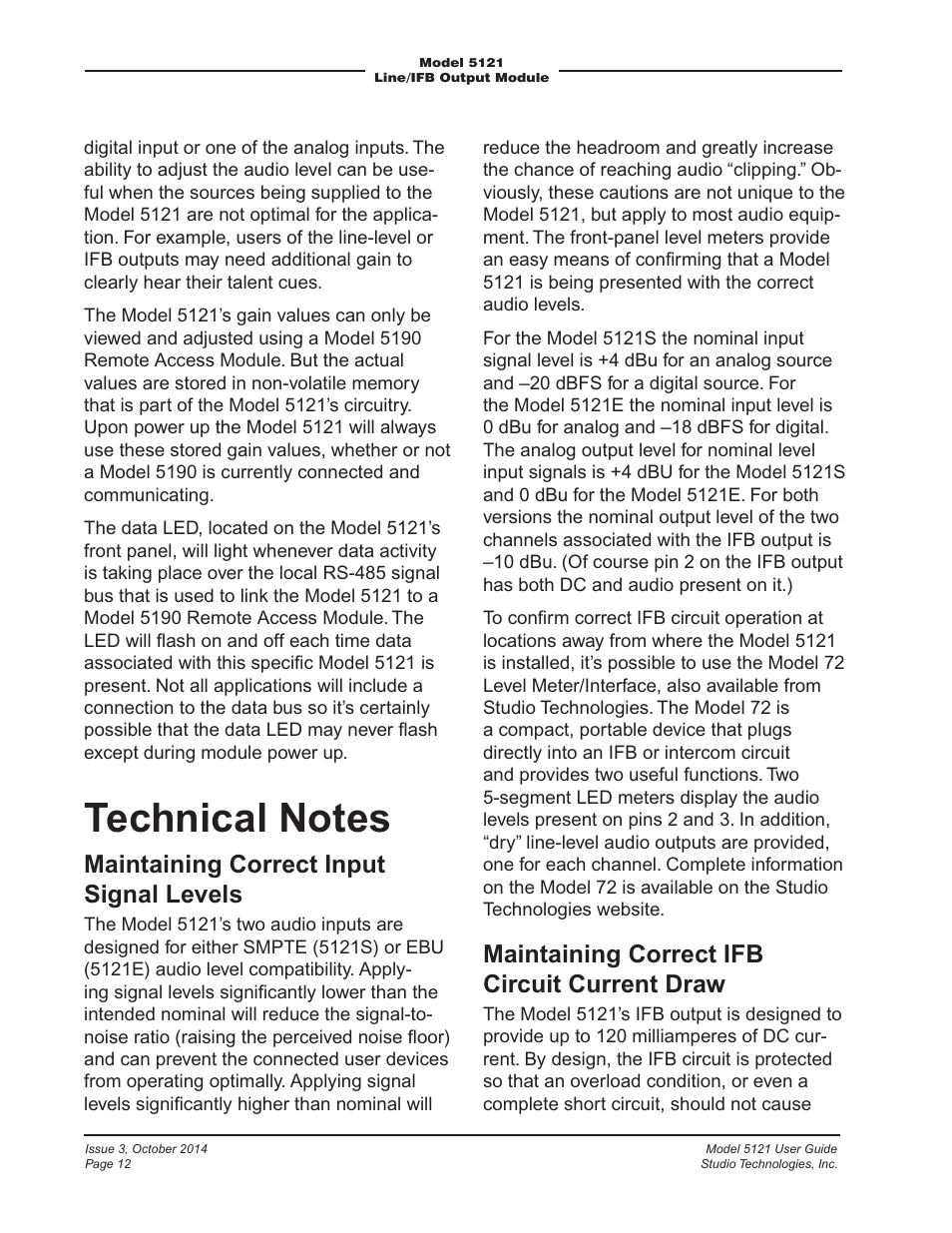 Model 5121
Line/IFB Output Module

digital input or one of the analog inputs. The ability to adjust the audio level can be useful when the sources being supplied to the Model 5121 are not optimal for the application. For example, users of the line-level or IFB outputs may need additional gain to clearly hear their talent cues.

The Model 5121's gain values can only be viewed and adjusted using a Model 5190 Remote Access Module. But the actual values are stored in non-volatile memory that is part of the Model 5121's circuitry. Upon power up the Model 5121 will always use these stored gain values, whether or not a Model 5190 is currently connected and communicating.

The data LED, located on the Model 5121's front panel, will light whenever data activity is taking place over the local RS-485 signal bus that is used to link the Model 5121 to a Model 5190 Remote Access Module. The LED will flash on and off each time data associated with this specific Model 5121 is present. Not all applications will include a connection to the data bus so it's certainly possible that the data LED may never flash except during module power up.

Technical Notes

Maintaining Correct Input Signal Levels

The Model 5121's two audio inputs are designed for either SMPTE (5121S) or EBU (5121E) audio level compatibility. Applying signal levels significantly lower than the intended nominal will reduce the signal-to-noise ratio (raising the perceived noise floor) and can prevent the connected user devices from operating optimally. Applying signal levels significantly higher than nominal will reduce the headroom and greatly increase the chance of reaching audio "clipping." Obviously, these cautions are not unique to the Model 5121, but apply to most audio equipment. The front-panel level meters provide an easy means of confirming that a Model 5121 is being presented with the correct audio levels.

For the Model 5121S the nominal input signal level is +4 dBu for an analog source and –20 dBFS for a digital source. For the Model 5121E the nominal input level is 0 dBu for analog and –18 dBFS for digital. The analog output level for nominal level input signals is +4 dBU for the Model 5121S and 0 dBu for the Model 5121E. For both versions the nominal output level of the two channels associated with the IFB output is –10 dBu. (Of course pin 2 on the IFB output has both DC and audio present on it.)

To confirm correct IFB circuit operation at locations away from where the Model 5121 is installed, it's possible to use the Model 72 Level Meter/Interface, also available from Studio Technologies. The Model 72 is a compact, portable device that plugs directly into an IFB or intercom circuit and provides two useful functions. Two 5-segment LED meters display the audio levels present on pins 2 and 3. In addition, "dry" line-level audio outputs are provided, one for each channel. Complete information on the Model 72 is available on the Studio Technologies website.

Maintaining Correct IFB Circuit Current Draw

The Model 5121's IFB output is designed to provide up to 120 milliamperes of DC current. By design, the IFB circuit is protected so that an overload condition, or even a complete short circuit, should not cause

Issue 3, October 2014
Page 12

Model 5121 User Guide
Studio Technologies, Inc.